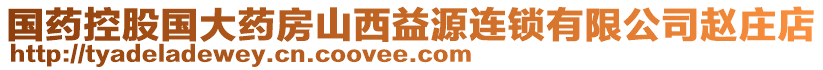 国药控股国大药房山西益源连锁有限公司赵庄店
http://tyadeladewey.cn.coovee.com